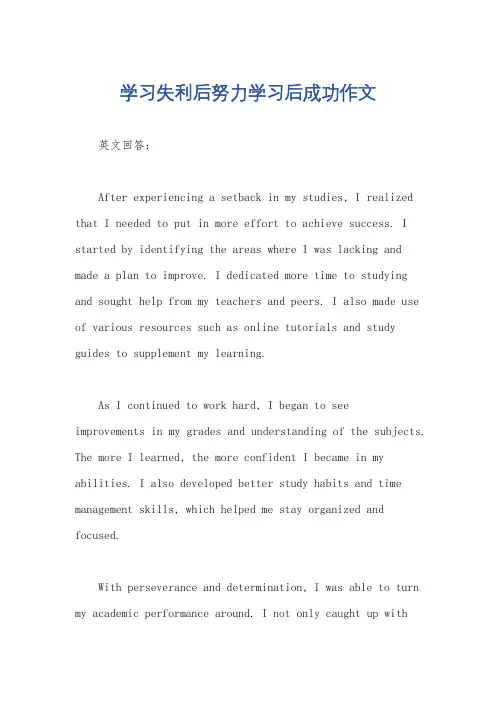 学习失利后努力学习后成功作文

英文回答：

After experiencing a setback in my studies, I realized that I needed to put in more effort to achieve success. I started by identifying the areas where I was lacking and made a plan to improve. I dedicated more time to studying and sought help from my teachers and peers. I also made use of various resources such as online tutorials and study guides to supplement my learning.

As I continued to work hard, I began to see improvements in my grades and understanding of the subjects. The more I learned, the more confident I became in my abilities. I also developed better study habits and time management skills, which helped me stay organized and focused.

With perseverance and determination, I was able to turn my academic performance around. I not only caught up with